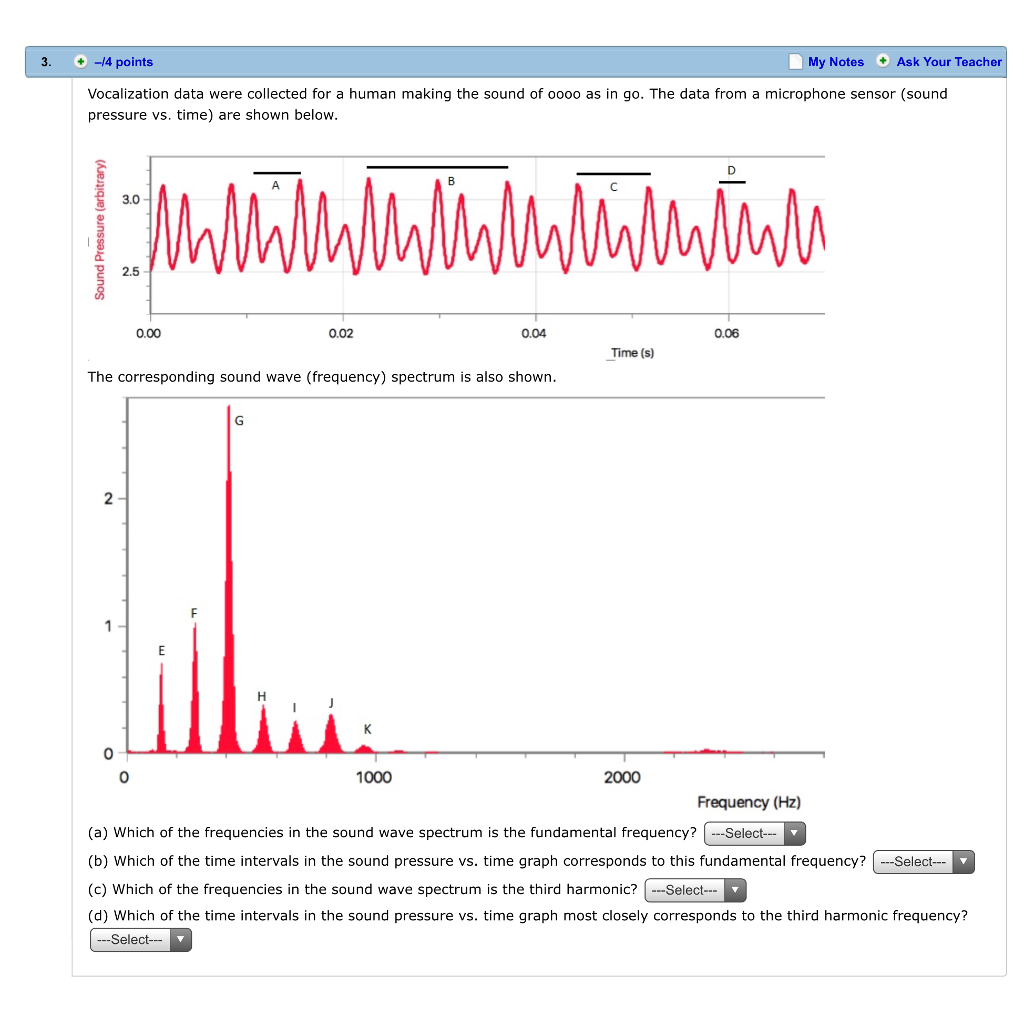 3. –/4 points My Notes Ask Your Teacher

Vocalization data were collected for a human making the sound of oooo as in go. The data from a microphone sensor (sound pressure vs. time) are shown below.

Sound Pressure (arbitrary)
3.0
2.5
A B C D
0.00 0.02 0.04 0.06
Time (s)

The corresponding sound wave (frequency) spectrum is also shown.

2
1
0
G
F
E
H I J K
0 1000 2000
Frequency (Hz)

(a) Which of the frequencies in the sound wave spectrum is the fundamental frequency? ---Select---

(b) Which of the time intervals in the sound pressure vs. time graph corresponds to this fundamental frequency? ---Select---

(c) Which of the frequencies in the sound wave spectrum is the third harmonic? ---Select---

(d) Which of the time intervals in the sound pressure vs. time graph most closely corresponds to the third harmonic frequency? ---Select---